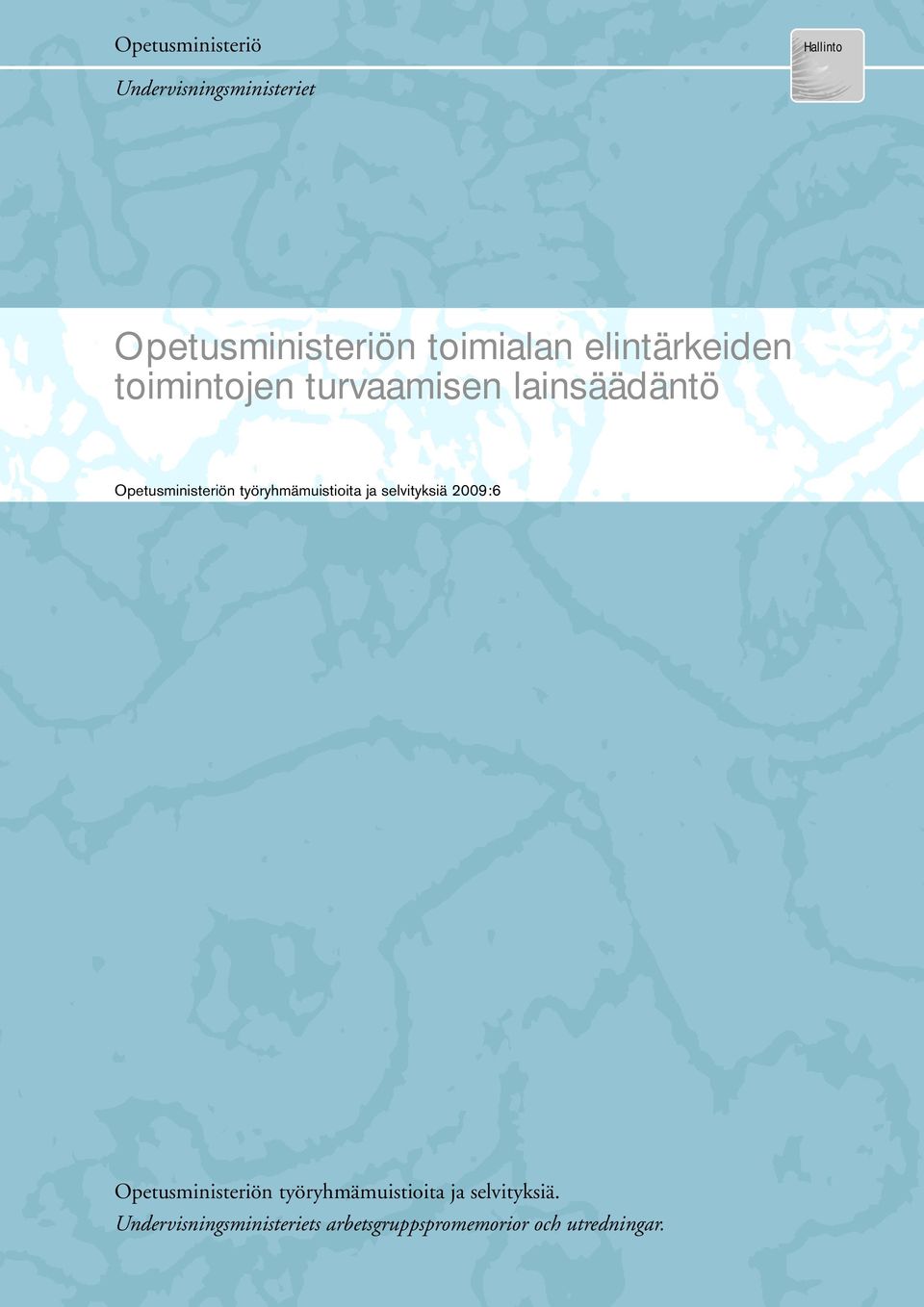 Opetusministeriö

Undervisningsministeriet

Hallinto

Opetusministeriön toimialan elintärkeiden toimintojen turvaamisen lainsäädäntö

Opetusministeriön työryhmämuistioita ja selvityksiä 2009:6

Opetusministeriön työryhmämuistioita ja selvityksiä.
Undervisningsministeriets arbetsgruppspromemorior och utredningar.